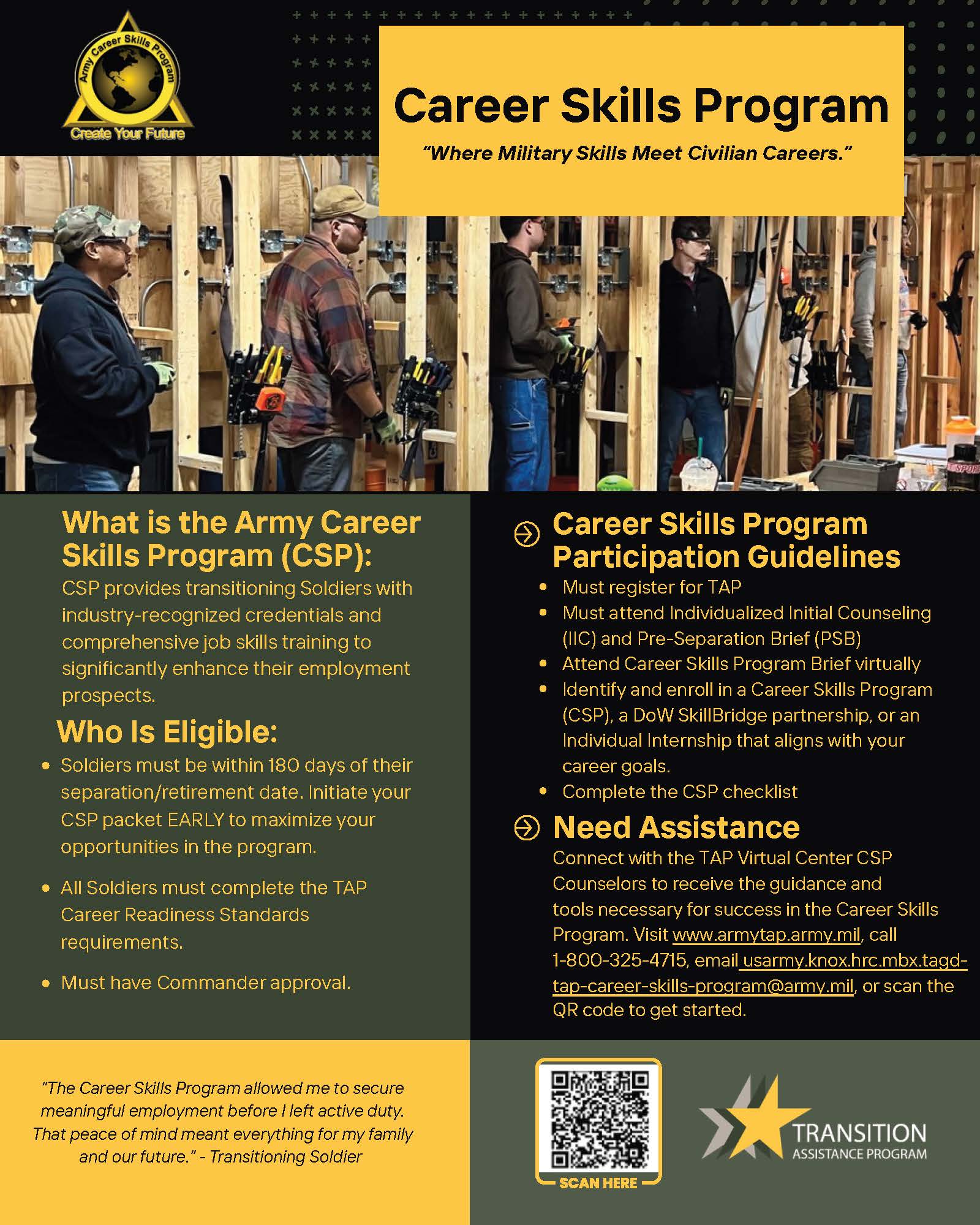 Army Career Skills Program

Create Your Future

Career Skills Program

"Where Military Skills Meet Civilian Careers."

What is the Army Career Skills Program (CSP):

CSP provides transitioning Soldiers with industry-recognized credentials and comprehensive job skills training to significantly enhance their employment prospects.

Who Is Eligible:

- Soldiers must be within 180 days of their separation/retirement date. Initiate your CSP packet EARLY to maximize your opportunities in the program.
- All Soldiers must complete the TAP Career Readiness Standards requirements.
- Must have Commander approval.

Career Skills Program Participation Guidelines

- Must register for TAP
- Must attend Individualized Initial Counseling (IIC) and Pre-Separation Brief (PSB)
- Attend Career Skills Program Brief virtually
- Identify and enroll in a Career Skills Program (CSP), a DoW SkillBridge partnership, or an Individual Internship that aligns with your career goals.
- Complete the CSP checklist

Need Assistance

Connect with the TAP Virtual Center CSP Counselors to receive the guidance and tools necessary for success in the Career Skills Program. Visit www.armytap.army.mil, call 1-800-325-4715, email usarmy.knox.hrc.mbx.tagd-tap-career-skills-program@army.mil, or scan the QR code to get started.

"The Career Skills Program allowed me to secure meaningful employment before I left active duty. That peace of mind meant everything for my family and our future." - Transitioning Soldier

SCAN HERE

TRANSITION
ASSISTANCE PROGRAM